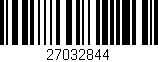 27032844